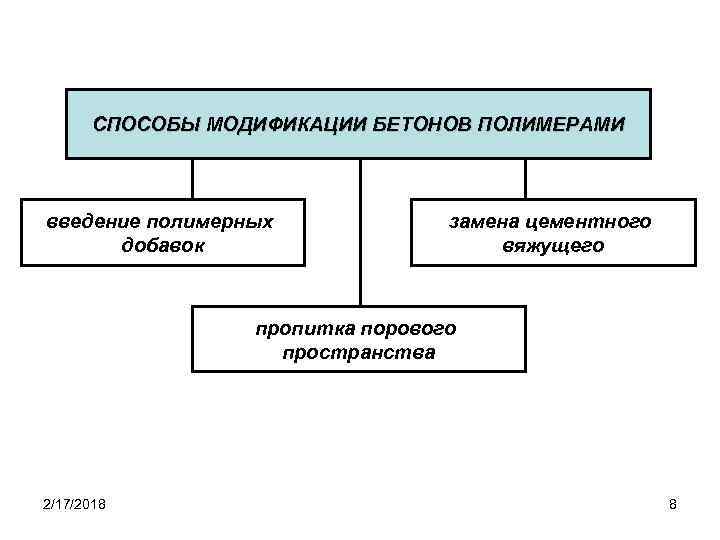 СПОСОБЫ МОДИФИКАЦИИ БЕТОНОВ ПОЛИМЕРАМИ

введение полимерных добавок

замена цементного вяжущего

пропитка порового пространства

2/17/2018

8